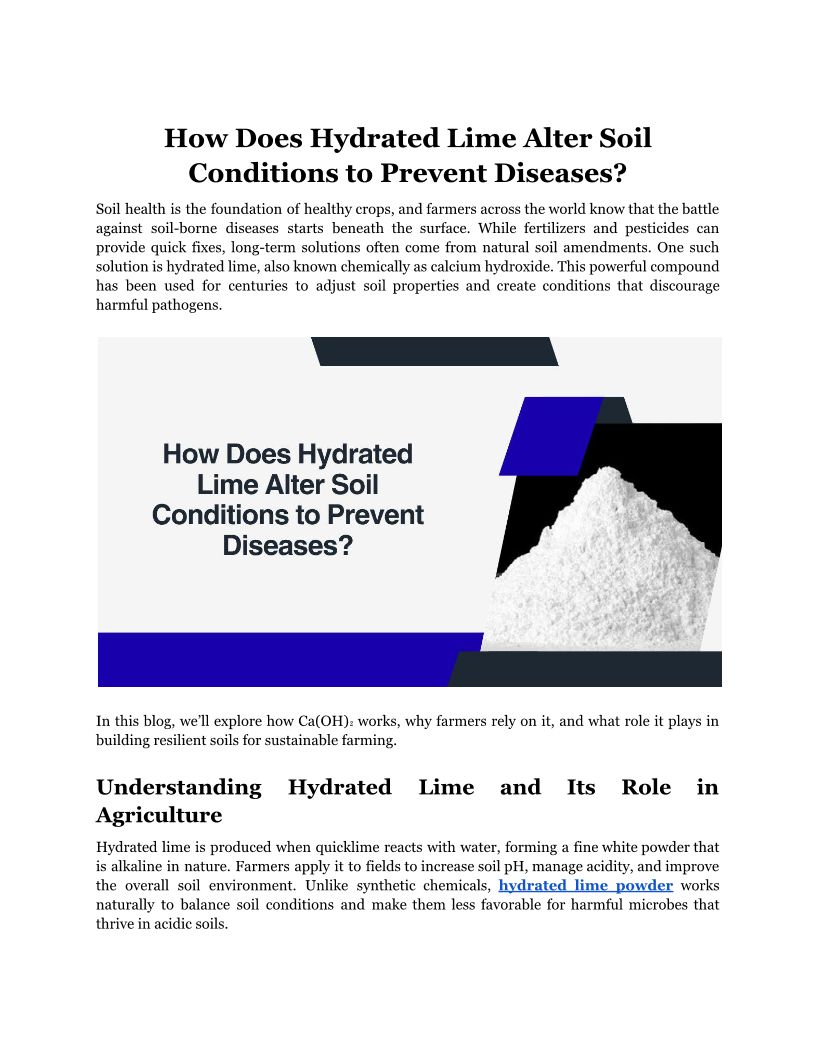 How Does Hydrated Lime Alter Soil Conditions to Prevent Diseases?

Soil health is the foundation of healthy crops, and farmers across the world know that the battle against soil-borne diseases starts beneath the surface. While fertilizers and pesticides can provide quick fixes, long-term solutions often come from natural soil amendments. One such solution is hydrated lime, also known chemically as calcium hydroxide. This powerful compound has been used for centuries to adjust soil properties and create conditions that discourage harmful pathogens.

How Does Hydrated Lime Alter Soil Conditions to Prevent Diseases?

In this blog, we'll explore how $Ca(OH)_2$ works, why farmers rely on it, and what role it plays in building resilient soils for sustainable farming.

Understanding Hydrated Lime and Its Role in Agriculture

Hydrated lime is produced when quicklime reacts with water, forming a fine white powder that is alkaline in nature. Farmers apply it to fields to increase soil pH, manage acidity, and improve the overall soil environment. Unlike synthetic chemicals, hydrated lime powder works naturally to balance soil conditions and make them less favorable for harmful microbes that thrive in acidic soils.